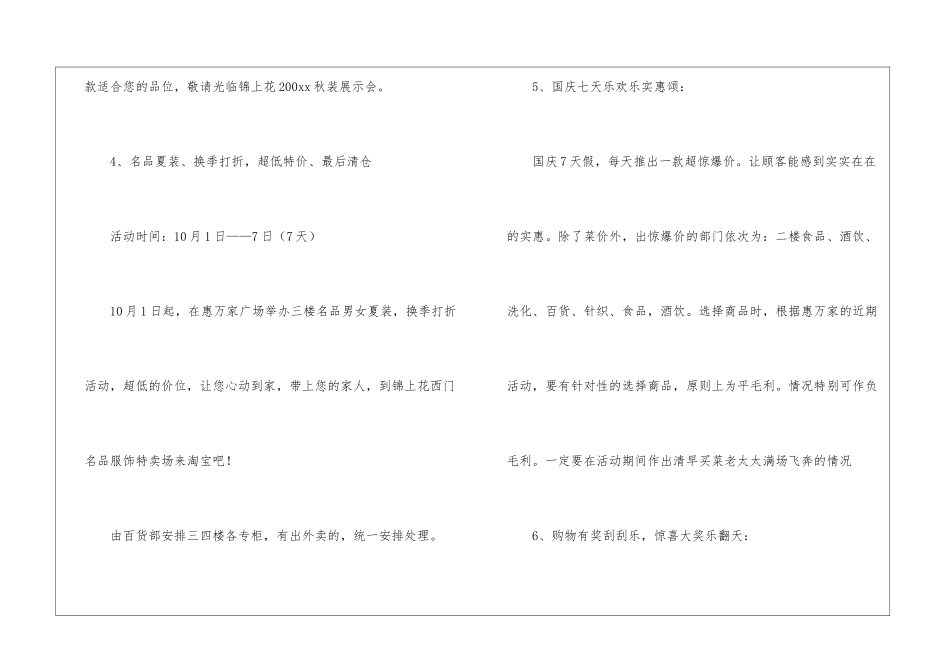 款适合您的品位，敬请光临锦上花200xx秋装展示会。

4、名品夏装、换季打折，超低特价、最后清仓

活动时间：10月1日——7日（7天）

10月1日起，在惠万家广场举办三楼名品男女夏装，换季打折活动，超低的价位，让您心动到家，带上您的家人，到锦上花西门名品服饰特卖场来淘宝吧！

由百货部安排三四楼各专柜，有出外卖的，统一安排处理。

5、国庆七天乐欢乐实惠颂：

国庆7天假，每天推出一款超惊爆价。让顾客能感到实实在在的实惠。除了菜价外，出惊爆价的部门依次为：二楼食品、酒饮、洗化、百货、针织、食品，酒饮。选择商品时，根据惠万家的近期活动，要有针对性的选择商品，原则上为平毛利。情况特别可作负毛利。一定要在活动期间作出清早买菜老太太满场飞奔的情况

6、购物有奖刮刮乐，惊喜大奖乐翻天：